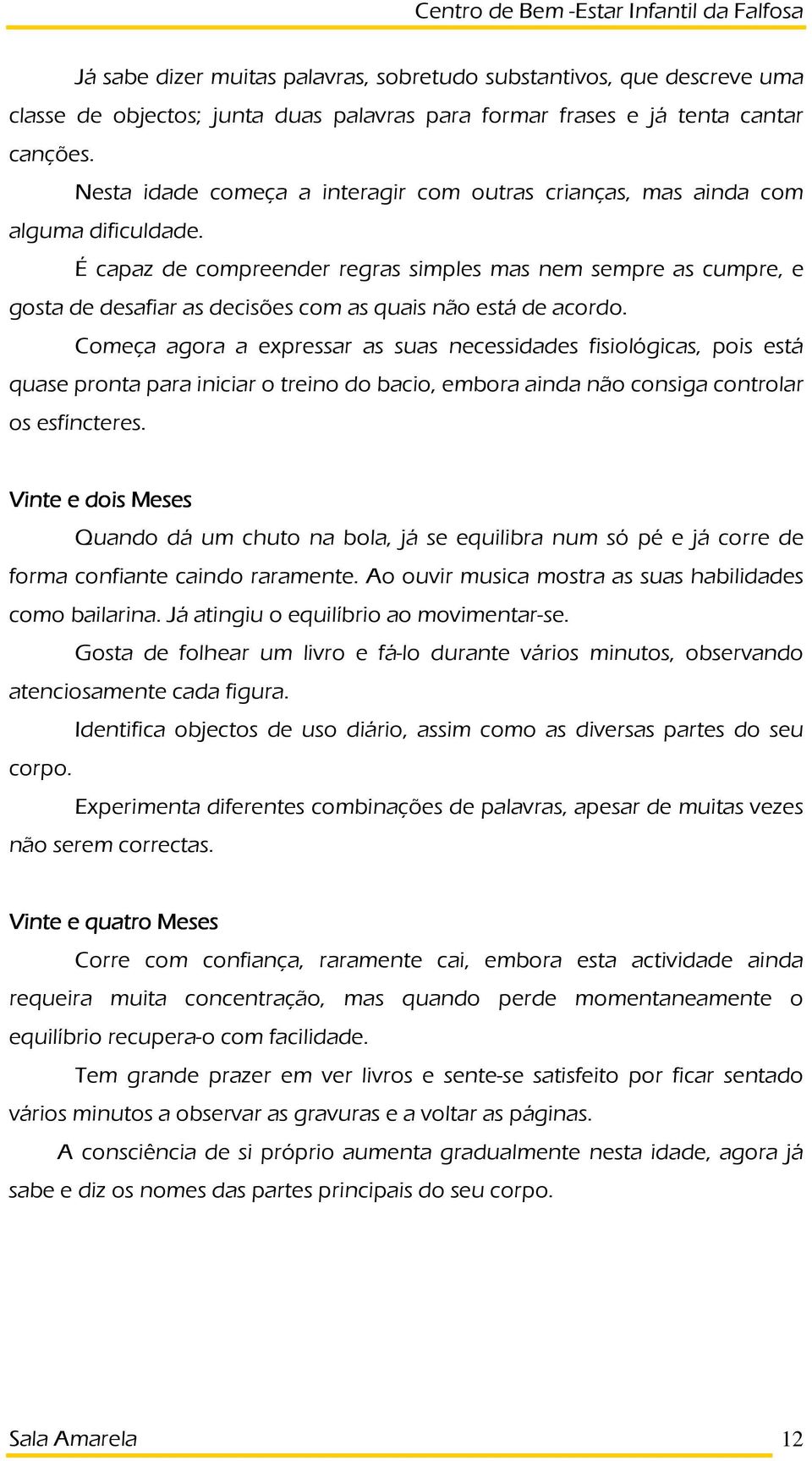 Centro de Bem -Estar Infantil da Falfosa

Já sabe dizer muitas palavras, sobretudo substantivos, que descreve uma classe de objectos; junta duas palavras para formar frases e já tenta cantar canções.

Nesta idade começa a interagir com outras crianças, mas ainda com alguma dificuldade.

É capaz de compreender regras simples mas nem sempre as cumpre, e gosta de desafiar as decisões com as quais não está de acordo.

Começa agora a expressar as suas necessidades fisiológicas, pois está quase pronta para iniciar o treino do bacio, embora ainda não consiga controlar os esfíncteres.

Vinte e dois Meses

Quando dá um chuto na bola, já se equilibra num só pé e já corre de forma confiante caindo raramente. Ao ouvir musica mostra as suas habilidades como bailarina. Já atingiu o equilíbrio ao movimentar-se.

Gosta de folhear um livro e fá-lo durante vários minutos, observando atenciosamente cada figura.

Identifica objectos de uso diário, assim como as diversas partes do seu corpo.

Experimenta diferentes combinações de palavras, apesar de muitas vezes não serem correctas.

Vinte e quatro Meses

Corre com confiança, raramente cai, embora esta actividade ainda requeira muita concentração, mas quando perde momentaneamente o equilíbrio recupera-o com facilidade.

Tem grande prazer em ver livros e sente-se satisfeito por ficar sentado vários minutos a observar as gravuras e a voltar as páginas.

A consciência de si próprio aumenta gradualmente nesta idade, agora já sabe e diz os nomes das partes principais do seu corpo.

Sala Amarela 12